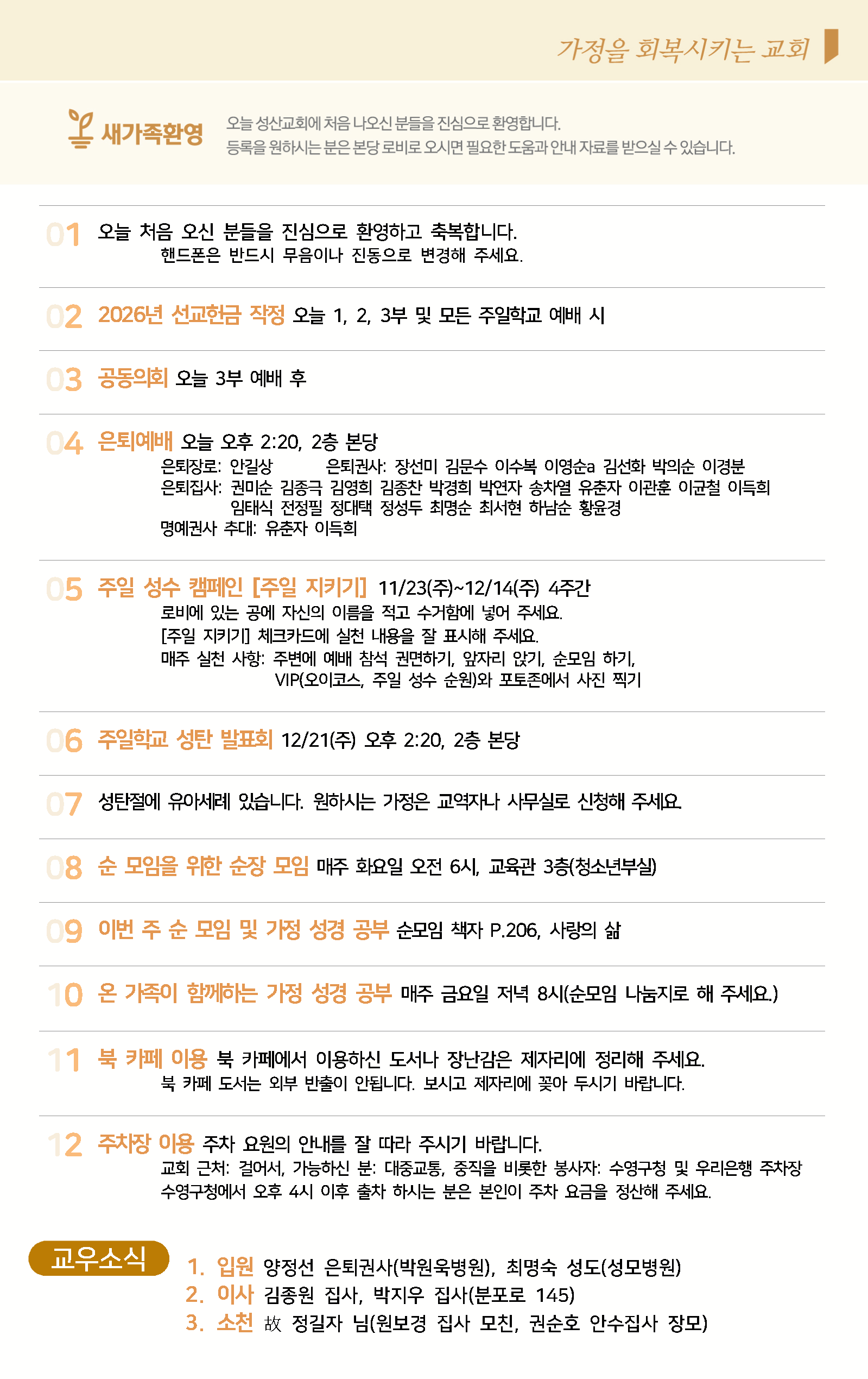 가정을 회복시키는 교회

새가족환영

오늘 성산교회에 처음 나오신 분들을 진심으로 환영합니다.
등록을 원하시는 분은 본당 로비로 오시면 필요한 도움과 안내 자료를 받으실 수 있습니다.

01 오늘 처음 오신 분들을 진심으로 환영하고 축복합니다.
핸드폰은 반드시 무음이나 진동으로 변경해 주세요.

02 2026년 선교헌금 작정 오늘 1, 2, 3부 및 모든 주일학교 예배 시

03 공동의회 오늘 3부 예배 후

04 은퇴예배 오늘 오후 2:20, 2층 본당
은퇴장로: 안길상 은퇴권사: 장선미 김문수 이수복 이영순a 김선화 박의순 이경분
은퇴집사: 권미순 김종극 김영희 김종찬 박경희 박연자 송차열 유춘자 이관훈 이균철 이득희
임태식 전정필 정대택 정성두 최명순 최서현 하남순 황윤경
명예권사 추대: 유춘자 이득희

05 주일 성수 캠페인 [주일 지키기] 11/23(주)~12/14(주) 4주간
로비에 있는 공에 자신의 이름을 적고 수거함에 넣어 주세요.
[주일 지키기] 체크카드에 실천 내용을 잘 표시해 주세요.
매주 실천 사항: 주변에 예배 참석 권면하기, 앞자리 앉기, 순모임 하기,
VIP(오이코스, 주일 성수 순원)와 포토존에서 사진 찍기

06 주일학교 성탄 발표회 12/21(주) 오후 2:20, 2층 본당

07 성탄절에 유아세례 있습니다. 원하시는 가정은 교역자나 사무실로 신청해 주세요.

08 순 모임을 위한 순장 모임 매주 화요일 오전 6시, 교육관 3층(청소년부실)

09 이번 주 순 모임 및 가정 성경 공부 순모임 책자 P.206, 사랑의 삶

10 온 가족이 함께하는 가정 성경 공부 매주 금요일 저녁 8시(순모임 나눔지로 해 주세요.)

11 북 카페 이용 북 카페에서 이용하신 도서나 장난감은 제자리에 정리해 주세요.
북 카페 도서는 외부 반출이 안됩니다. 보시고 제자리에 꽂아 두시기 바랍니다.

12 주차장 이용 주차 요원의 안내를 잘 따라 주시기 바랍니다.
교회 근처: 걸어서, 가능하신 분: 대중교통, 중직을 비롯한 봉사자: 수영구청 및 우리은행 주차장
수영구청에서 오후 4시 이후 출차 하시는 분은 본인이 주차 요금을 정산해 주세요.

교우소식

1. 입원 양정선 은퇴권사(박원욱병원), 최명숙 성도(성모병원)
2. 이사 김종원 집사, 박지우 집사(분포로 145)
3. 소천 故 정길자 님(원보경 집사 모친, 권순호 안수집사 장모)